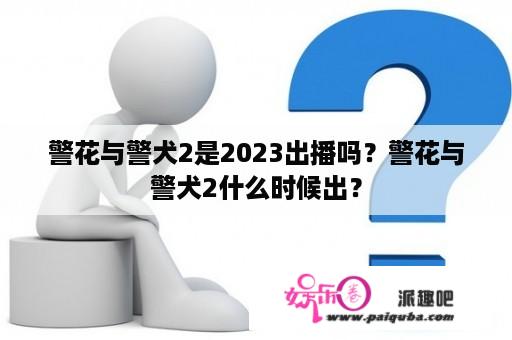 警花与警犬2是2023出播吗？警花与警犬2什么时候出？

娱乐圈 派趣吧
www.paiquba.com